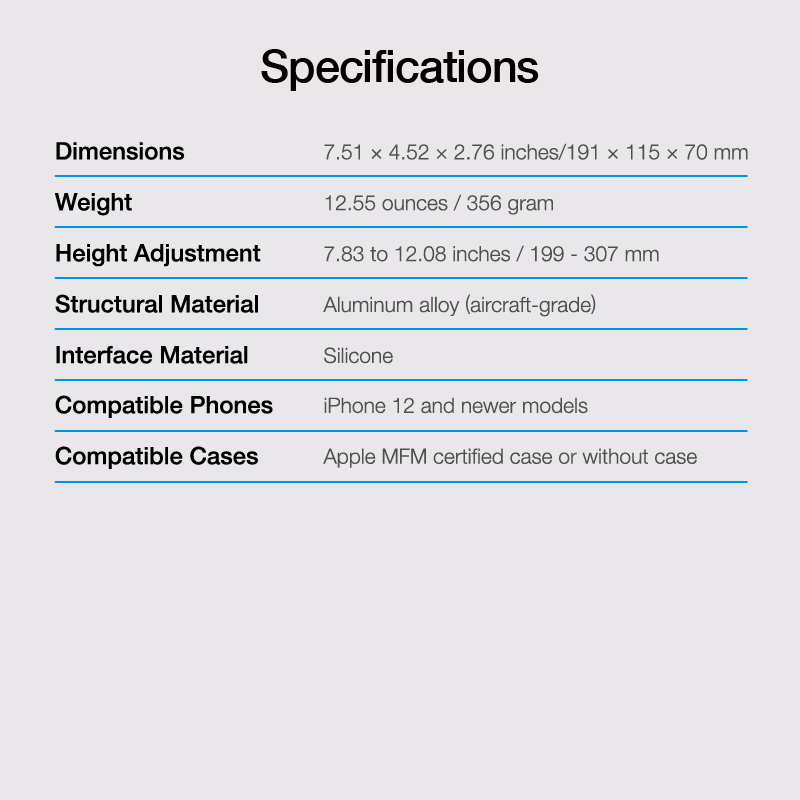 Specifications

| | |
|---|---|
| Dimensions | 7.51 × 4.52 × 2.76 inches/191 × 115 × 70 mm |
| Weight | 12.55 ounces / 356 gram |
| Height Adjustment | 7.83 to 12.08 inches / 199 - 307 mm |
| Structural Material | Aluminum alloy (aircraft-grade) |
| Interface Material | Silicone |
| Compatible Phones | iPhone 12 and newer models |
| Compatible Cases | Apple MFM certified case or without case |